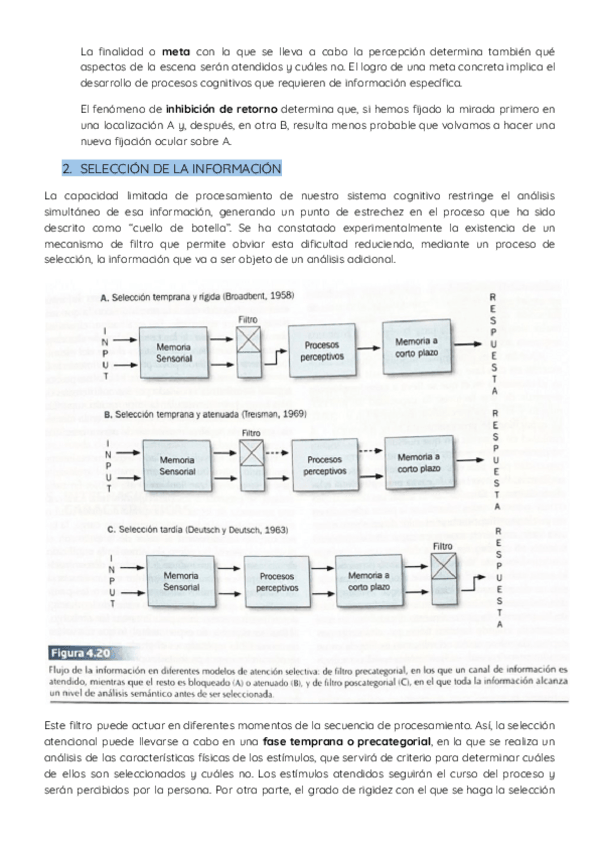 La finalidad o **meta** con la que se lleva a cabo la percepción determina también qué aspectos de la escena serán atendidos y cuáles no. El logro de una meta concreta implica el desarrollo de procesos cognitivos que requieren de información específica.

El fenómeno de **inhibición de retorno** determina que, si hemos fijado la mirada primero en una localización A y, después, en otra B, resulta menos probable que volvamos a hacer una nueva fijación ocular sobre A.

2. SELECCIÓN DE LA INFORMACIÓN

La capacidad limitada de procesamiento de nuestro sistema cognitivo restringe el análisis simultáneo de esa información, generando un punto de estrechez en el proceso que ha sido descrito como "cuello de botella". Se ha constatado experimentalmente la existencia de un mecanismo de filtro que permite obviar esta dificultad reduciendo, mediante un proceso de selección, la información que va a ser objeto de un análisis adicional.

A. Selección temprana y rígida (Broadbent, 1958)

INPUT

Memoria Sensorial

Filtro

Procesos perceptivos

Memoria a corto plazo

RESPUESTA

B. Selección temprana y atenuada (Treisman, 1969)

INPUT

Memoria Sensorial

Filtro

Procesos perceptivos

Memoria a corto plazo

RESPUESTA

C. Selección tardía (Deutsch y Deutsch, 1963)

INPUT

Memoria Sensorial

Procesos perceptivos

Memoria a corto plazo

Filtro

RESPUESTA

Figura 4.20

Flujo de la información en diferentes modelos de atención selectiva: de filtro precategorial, en los que un canal de información es atendido, mientras que el resto es bloqueado (A) o atenuado (B), y de filtro poscategorial (C), en el que toda la información alcanza un nivel de análisis semántico antes de ser seleccionada.

Este filtro puede actuar en diferentes momentos de la secuencia de procesamiento. Así, la selección atencional puede llevarse a cabo en una **fase temprana o precategorial**, en la que se realiza un análisis de las características físicas de los estímulos, que servirá de criterio para determinar cuáles de ellos son seleccionados y cuáles no. Los estímulos atendidos seguirán el curso del proceso y serán percibidos por la persona. Por otra parte, el grado de rigidez con el que se haga la selección